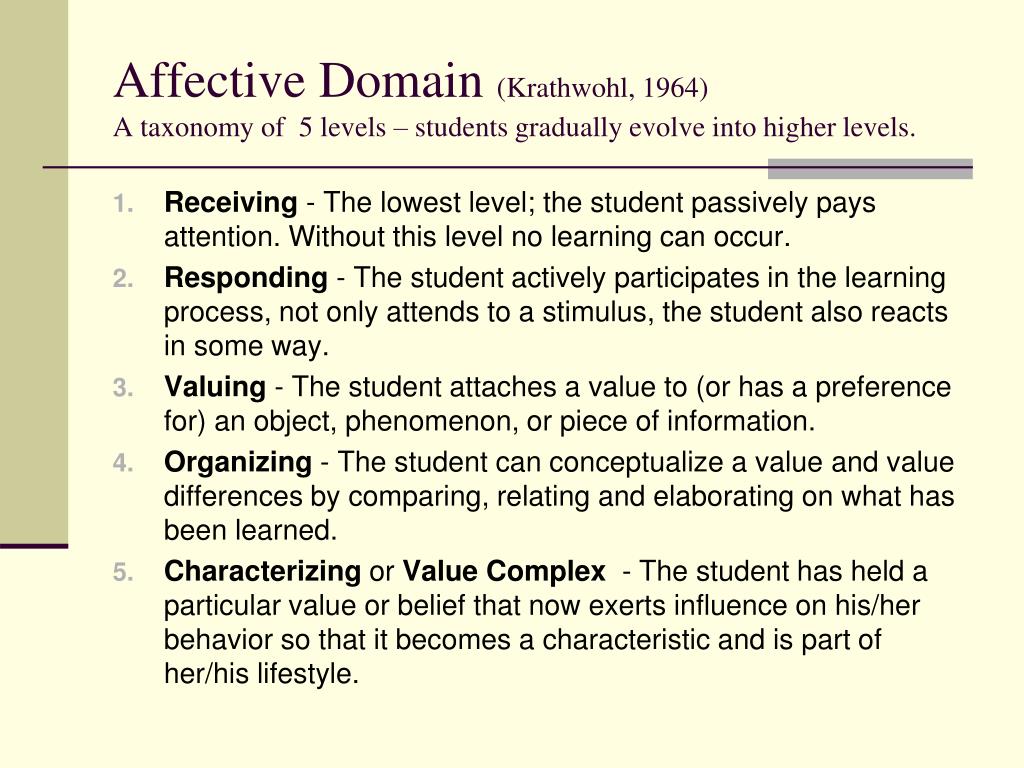 Affective Domain (Krathwohl, 1964)
A taxonomy of 5 levels – students gradually evolve into higher levels.

1. Receiving - The lowest level; the student passively pays attention. Without this level no learning can occur.
2. Responding - The student actively participates in the learning process, not only attends to a stimulus, the student also reacts in some way.
3. Valuing - The student attaches a value to (or has a preference for) an object, phenomenon, or piece of information.
4. Organizing - The student can conceptualize a value and value differences by comparing, relating and elaborating on what has been learned.
5. Characterizing or Value Complex - The student has held a particular value or belief that now exerts influence on his/her behavior so that it becomes a characteristic and is part of her/his lifestyle.